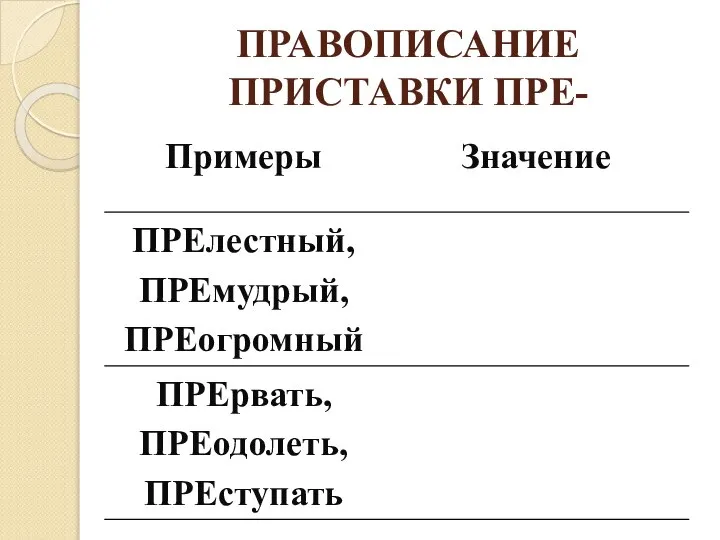 ПРАВОПИСАНИЕ ПРИСТАВКИ ПРЕ-

| Примеры | Значение |
|---|---|
| ПРЕлестный, ПРЕмудрый, ПРЕогромный | |
| ПРЕрвать, ПРЕодолеть, ПРЕступать | |